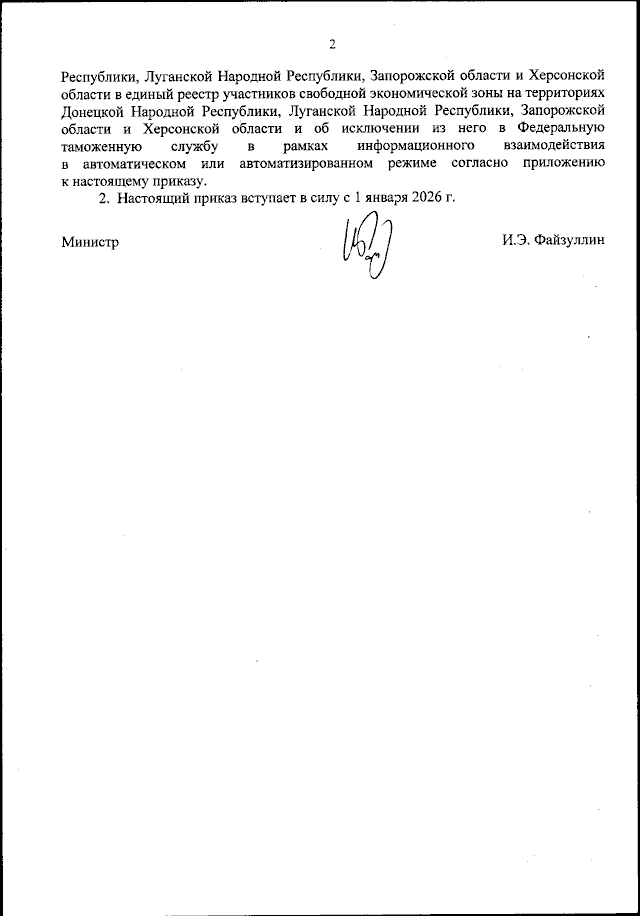 2

Республики, Луганской Народной Республики, Запорожской области и Херсонской области в единый реестр участников свободной экономической зоны на территориях Донецкой Народной Республики, Луганской Народной Республики, Запорожской области и Херсонской области и об исключении из него в Федеральную таможенную службу в рамках информационного взаимодействия в автоматическом или автоматизированном режиме согласно приложению к настоящему приказу.

2. Настоящий приказ вступает в силу с 1 января 2026 г.

Министр

И.Э. Файзуллин